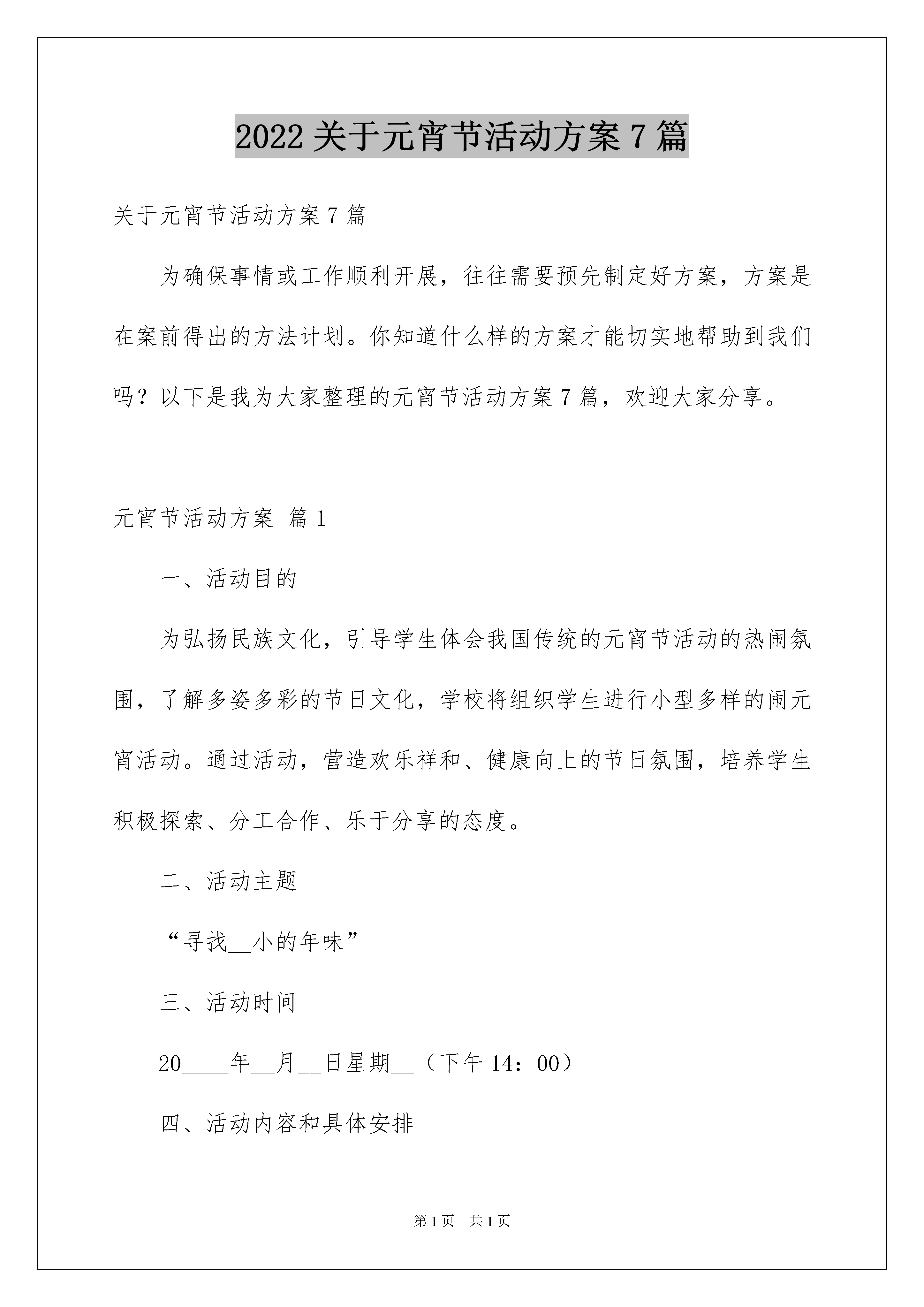 2022关于元宵节活动方案7篇

关于元宵节活动方案7篇

为确保事情或工作顺利开展，往往需要预先制定好方案，方案是在案前得出的方法计划。你知道什么样的方案才能切实地帮助到我们吗？以下是我为大家整理的元宵节活动方案7篇，欢迎大家分享。

元宵节活动方案 篇1

一、活动目的

为弘扬民族文化，引导学生体会我国传统的元宵节活动的热闹氛围，了解多姿多彩的节日文化，学校将组织学生进行小型多样的闹元宵活动。通过活动，营造欢乐祥和、健康向上的节日氛围，培养学生积极探索、分工合作、乐于分享的态度。

二、活动主题

“寻找__小的年味”

三、活动时间

20____年__月__日星期__（下午14：00）

四、活动内容和具体安排

第1页 共1页